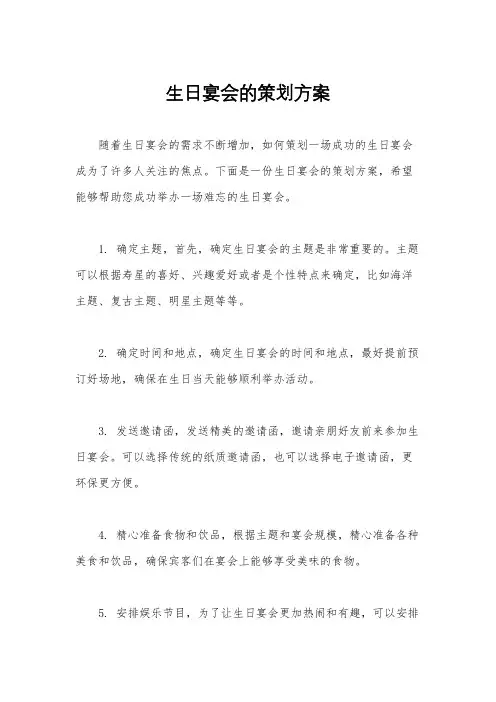 生日宴会的策划方案

随着生日宴会的需求不断增加，如何策划一场成功的生日宴会成为了许多人关注的焦点。下面是一份生日宴会的策划方案，希望能够帮助您成功举办一场难忘的生日宴会。

1. 确定主题，首先，确定生日宴会的主题是非常重要的。主题可以根据寿星的喜好、兴趣爱好或者是个性特点来确定，比如海洋主题、复古主题、明星主题等等。

2. 确定时间和地点，确定生日宴会的时间和地点，最好提前预订好场地，确保在生日当天能够顺利举办活动。

3. 发送邀请函，发送精美的邀请函，邀请亲朋好友前来参加生日宴会。可以选择传统的纸质邀请函，也可以选择电子邀请函，更环保更方便。

4. 精心准备食物和饮品，根据主题和宴会规模，精心准备各种美食和饮品，确保宾客们在宴会上能够享受美味的食物。

5. 安排娱乐节目，为了让生日宴会更加热闹和有趣，可以安排